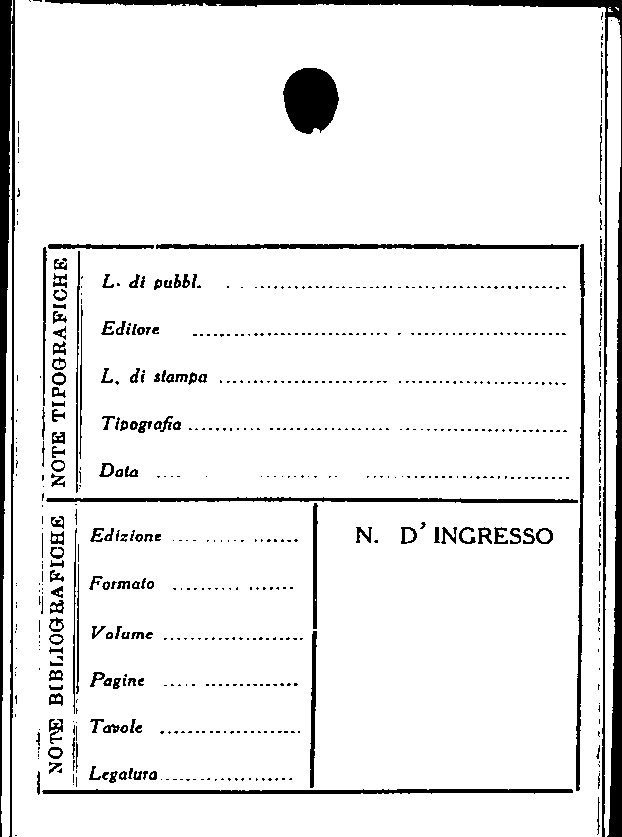 NOTE TIPOGRAFICHE

L. di pubbl. ____

Editore ____

L. di stampa ____

Tipografia ____

Data ____

NOTE BIBLIOGRAFICHE

Edizione ____

Formato ____

Volume ____

Pagine ____

Tavole ____

Legatura ____

N. D' INGRESSO